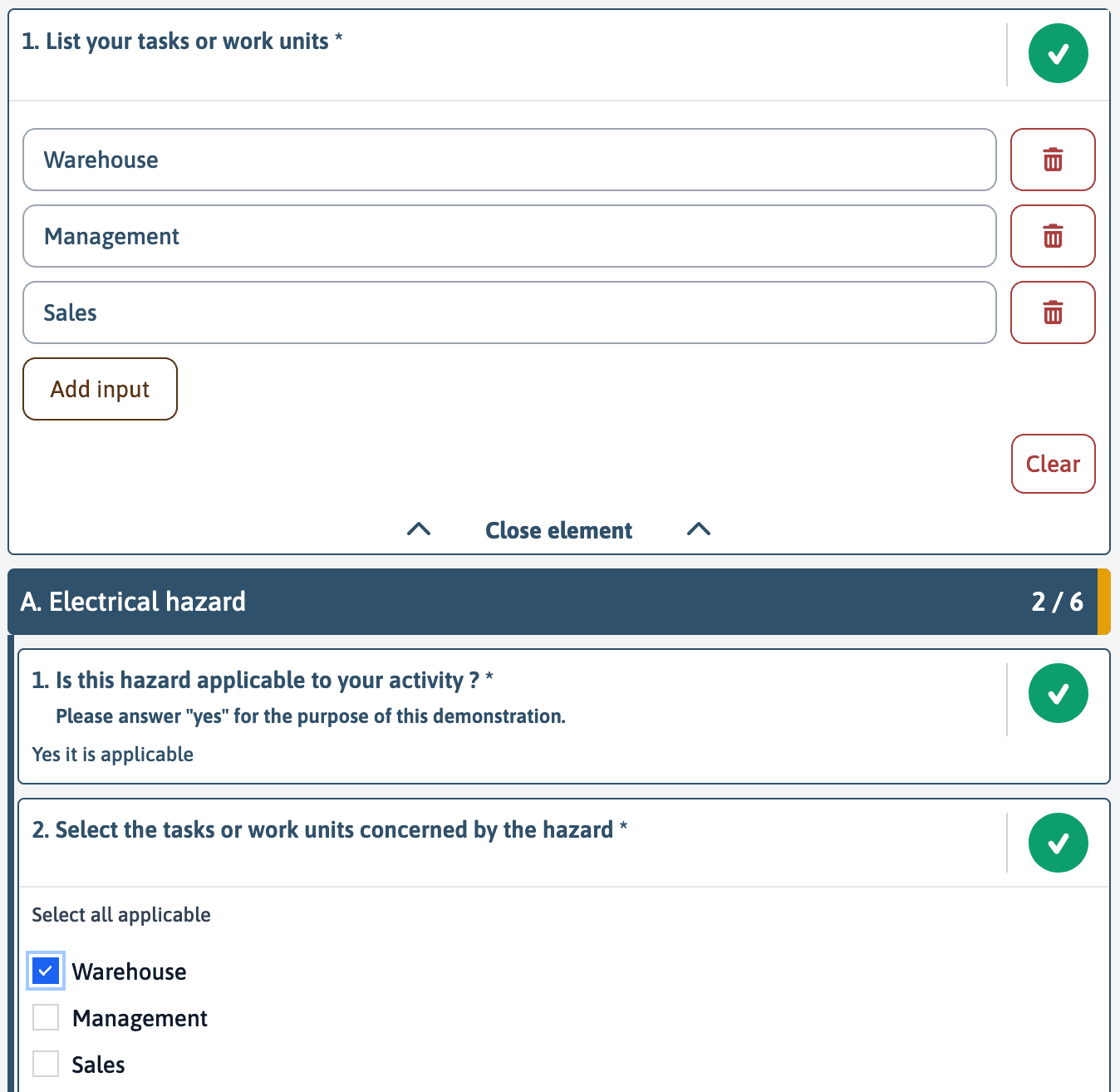 1. List your tasks or work units *

Warehouse

Management

Sales

Add input

Clear

Close element

A. Electrical hazard

2 / 6

1. Is this hazard applicable to your activity ? *

Please answer "yes" for the purpose of this demonstration.

Yes it is applicable

2. Select the tasks or work units concerned by the hazard *

Select all applicable

Warehouse

Management

Sales